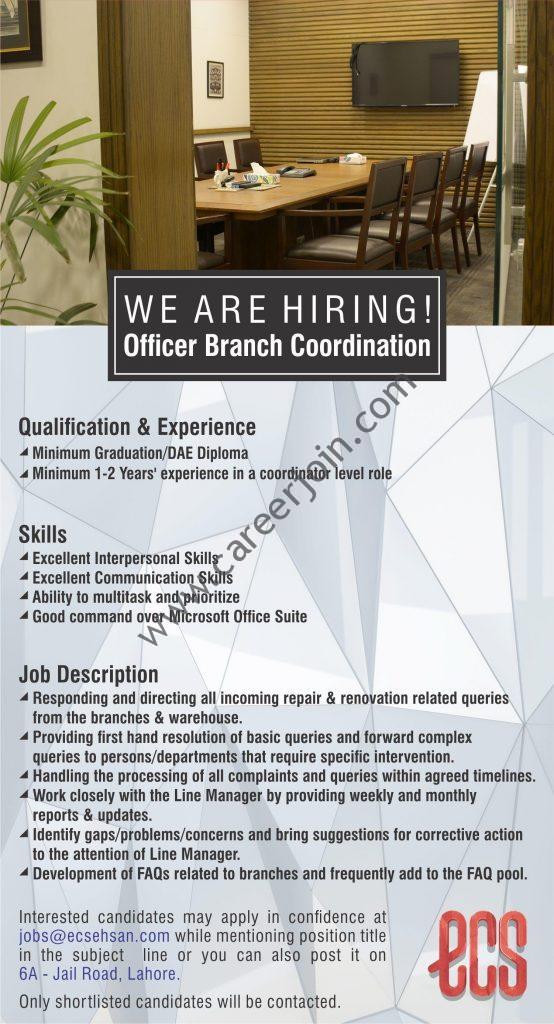 WE ARE HIRING!
Officer Branch Coordination

Qualification & Experience
◢ Minimum Graduation/DAE Diploma
◢ Minimum 1-2 Years' experience in a coordinator level role

Skills
◢ Excellent Interpersonal Skills
◢ Excellent Communication Skills
◢ Ability to multitask and prioritize
◢ Good command over Microsoft Office Suite

Job Description
◢ Responding and directing all incoming repair & renovation related queries from the branches & warehouse.
◢ Providing first hand resolution of basic queries and forward complex queries to persons/departments that require specific intervention.
◢ Handling the processing of all complaints and queries within agreed timelines.
◢ Work closely with the Line Manager by providing weekly and monthly reports & updates.
◢ Identify gaps/problems/concerns and bring suggestions for corrective action to the attention of Line Manager.
◢ Development of FAQs related to branches and frequently add to the FAQ pool.

Interested candidates may apply in confidence at jobs@ecsehsan.com while mentioning position title in the subject line or you can also post it on 6A - Jail Road, Lahore.

Only shortlisted candidates will be contacted.

ecs

www.careerjoin.com